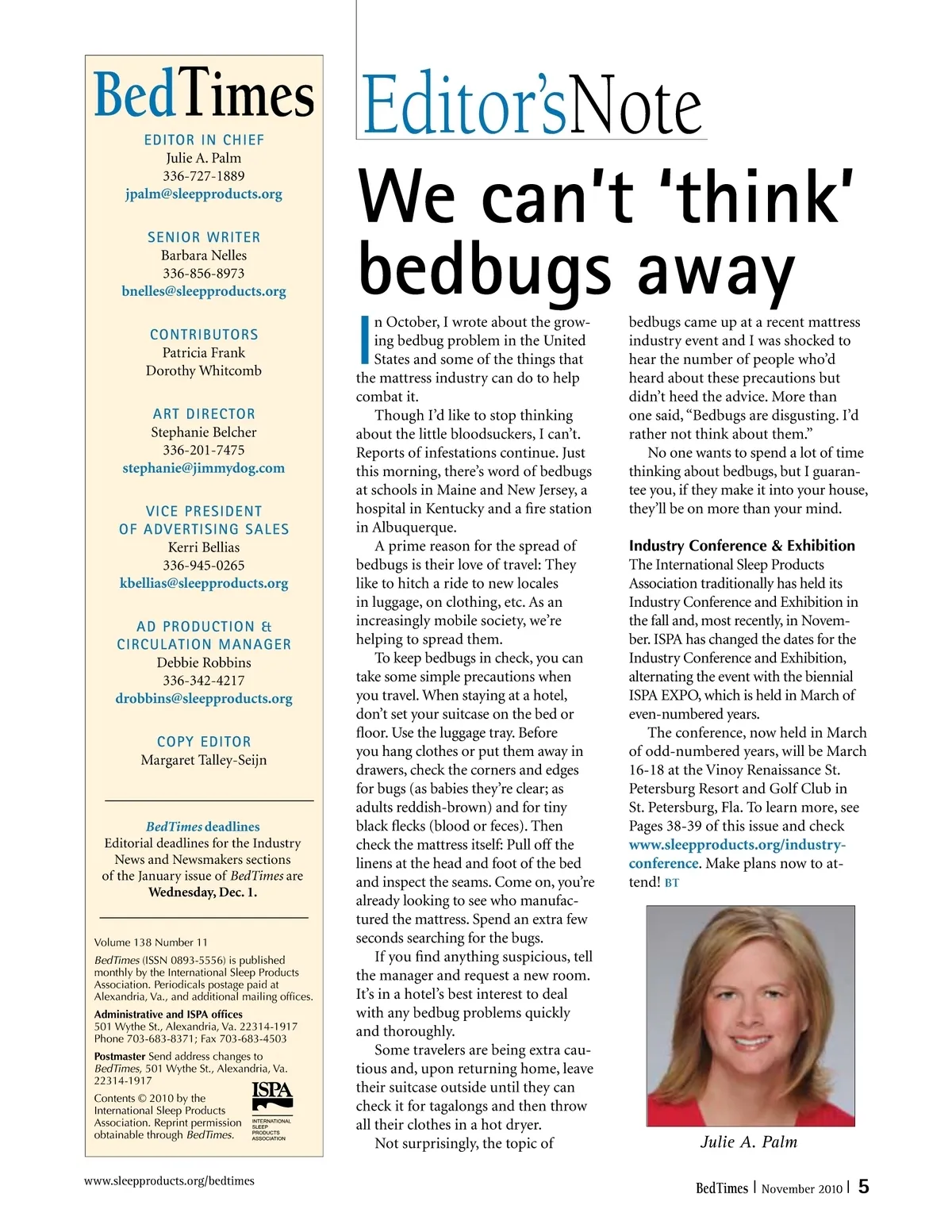 BedTimes

EDITOR IN CHIEF
Julie A. Palm
336-727-1889
jpalm@sleepproducts.org

SENIOR WRITER
Barbara Nelles
336-856-8973
bnelles@sleepproducts.org

CONTRIBUTORS
Patricia Frank
Dorothy Whitcomb

ART DIRECTOR
Stephanie Belcher
336-201-7475
stephanie@jimmydog.com

VICE PRESIDENT OF ADVERTISING SALES
Kerri Bellias
336-945-0265
kbellias@sleepproducts.org

AD PRODUCTION & CIRCULATION MANAGER
Debbie Robbins
336-342-4217
drobbins@sleepproducts.org

COPY EDITOR
Margaret Talley-Seijn

BedTimes deadlines
Editorial deadlines for the Industry News and Newsmakers sections of the January issue of BedTimes are Wednesday, Dec. 1.

Volume 138 Number 11
BedTimes (ISSN 0893-5556) is published monthly by the International Sleep Products Association. Periodicals postage paid at Alexandria, Va., and additional mailing offices.

Administrative and ISPA offices
501 Wythe St., Alexandria, Va. 22314-1917
Phone 703-683-8371; Fax 703-683-4503

Postmaster Send address changes to BedTimes, 501 Wythe St., Alexandria, Va. 22314-1917

Contents © 2010 by the International Sleep Products Association. Reprint permission obtainable through BedTimes.

ISPA
INTERNATIONAL SLEEP PRODUCTS ASSOCIATION

Editor'sNote

We can't 'think' bedbugs away

In October, I wrote about the growing bedbug problem in the United States and some of the things that the mattress industry can do to help combat it.

Though I'd like to stop thinking about the little bloodsuckers, I can't. Reports of infestations continue. Just this morning, there's word of bedbugs at schools in Maine and New Jersey, a hospital in Kentucky and a fire station in Albuquerque.

A prime reason for the spread of bedbugs is their love of travel: They like to hitch a ride to new locales in luggage, on clothing, etc. As an increasingly mobile society, we're helping to spread them.

To keep bedbugs in check, you can take some simple precautions when you travel. When staying at a hotel, don't set your suitcase on the bed or floor. Use the luggage tray. Before you hang clothes or put them away in drawers, check the corners and edges for bugs (as babies they're clear; as adults reddish-brown) and for tiny black flecks (blood or feces). Then check the mattress itself: Pull off the linens at the head and foot of the bed and inspect the seams. Come on, you're already looking to see who manufactured the mattress. Spend an extra few seconds searching for the bugs.

If you find anything suspicious, tell the manager and request a new room. It's in a hotel's best interest to deal with any bedbug problems quickly and thoroughly.

Some travelers are being extra cautious and, upon returning home, leave their suitcase outside until they can check it for tagalongs and then throw all their clothes in a hot dryer.

Not surprisingly, the topic of bedbugs came up at a recent mattress industry event and I was shocked to hear the number of people who'd heard about these precautions but didn't heed the advice. More than one said, "Bedbugs are disgusting. I'd rather not think about them."

No one wants to spend a lot of time thinking about bedbugs, but I guarantee you, if they make it into your house, they'll be on more than your mind.

Industry Conference & Exhibition
The International Sleep Products Association traditionally has held its Industry Conference and Exhibition in the fall and, most recently, in November. ISPA has changed the dates for the Industry Conference and Exhibition, alternating the event with the biennial ISPA EXPO, which is held in March of even-numbered years.

The conference, now held in March of odd-numbered years, will be March 16-18 at the Vinoy Renaissance St. Petersburg Resort and Golf Club in St. Petersburg, Fla. To learn more, see Pages 38-39 of this issue and check www.sleepproducts.org/industry-conference. Make plans now to attend! BT

Julie A. Palm

www.sleepproducts.org/bedtimes

BedTimes | November 2010 | 5